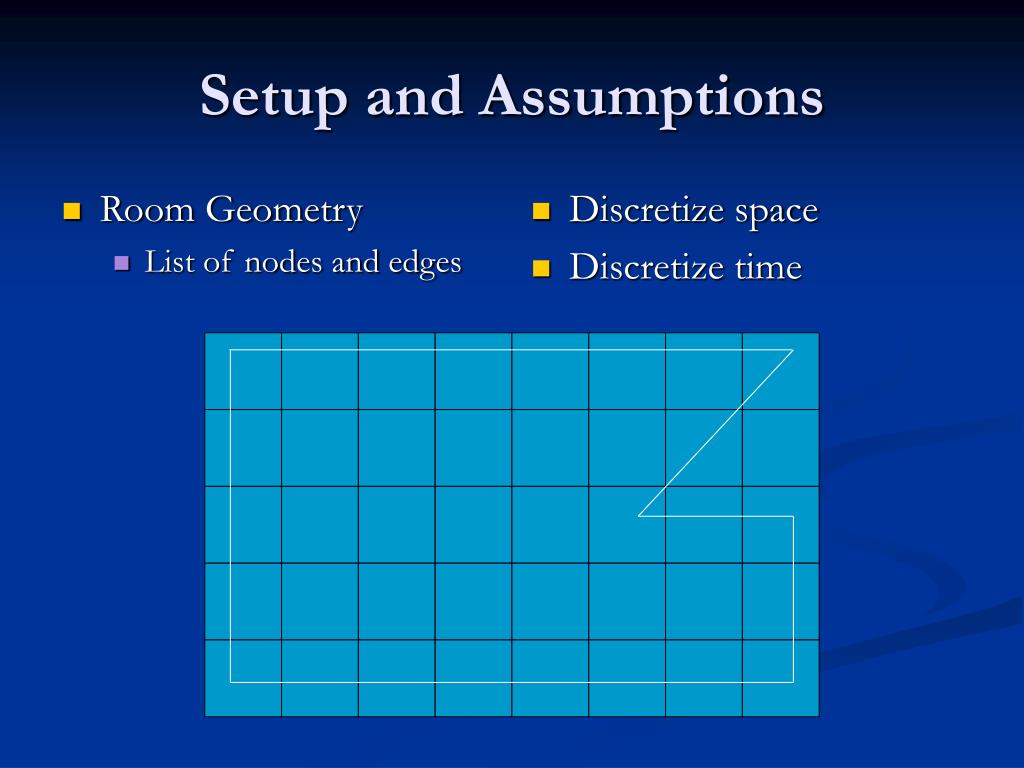 Setup and Assumptions

Room Geometry

List of nodes and edges

Discretize space

Discretize time